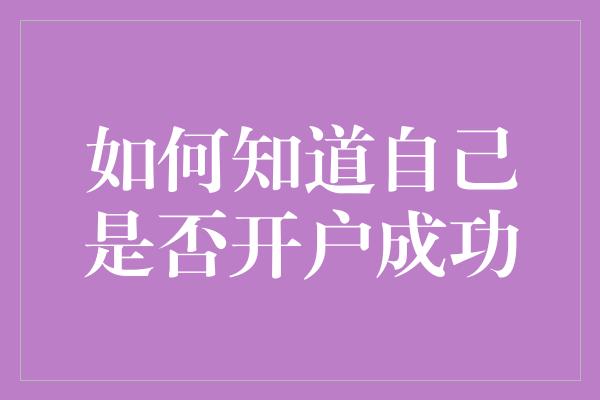 如何知道自己是否开户成功